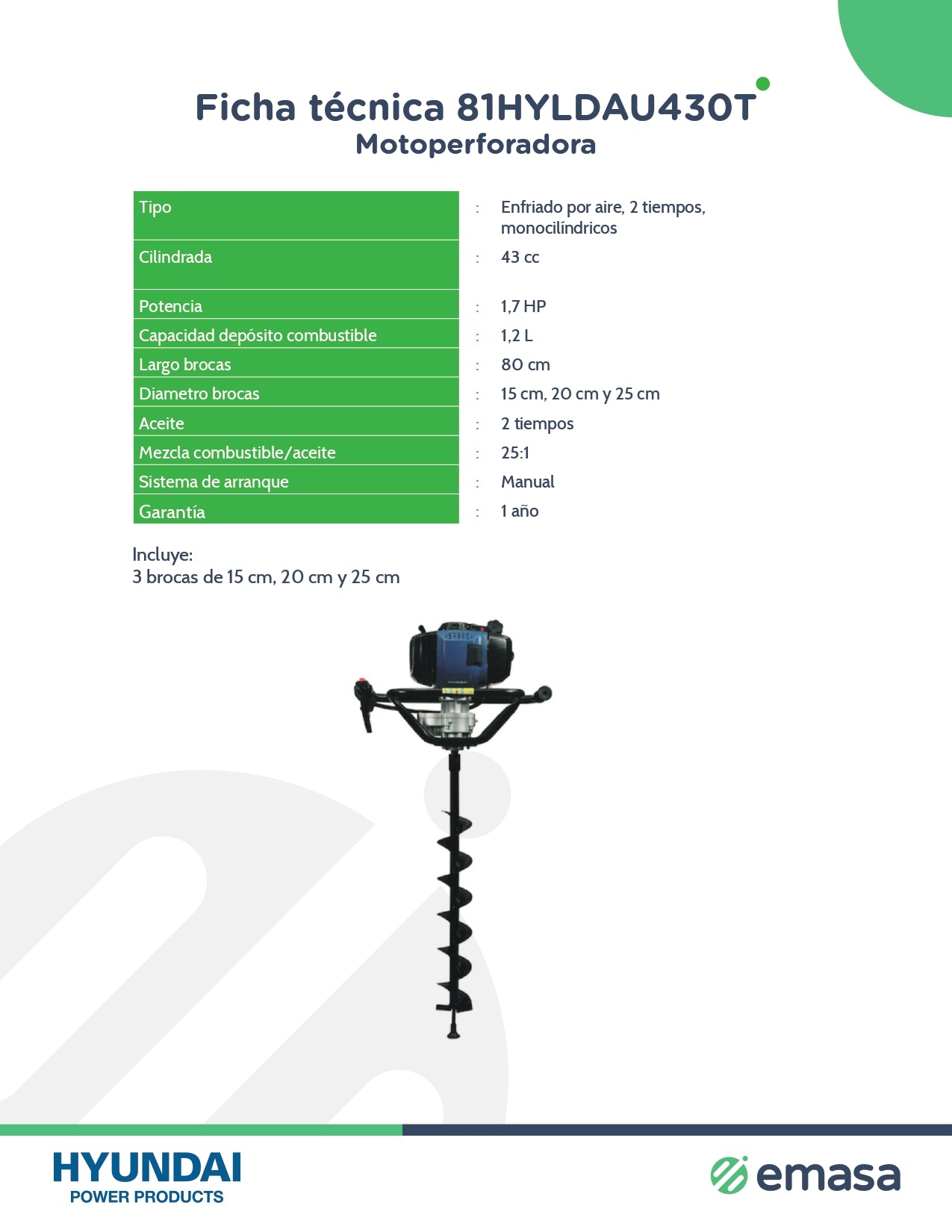 Ficha técnica 81HYLDAU430T
Motoperforadora

Tipo : Enfriado por aire, 2 tiempos, monocilíndricos
Cilindrada : 43 cc
Potencia : 1,7 HP
Capacidad depósito combustible : 1,2 L
Largo brocas : 80 cm
Diametro brocas : 15 cm, 20 cm y 25 cm
Aceite : 2 tiempos
Mezcla combustible/aceite : 25:1
Sistema de arranque : Manual
Garantía : 1 año

Incluye:
3 brocas de 15 cm, 20 cm y 25 cm

HYUNDAI
POWER PRODUCTS

emasa